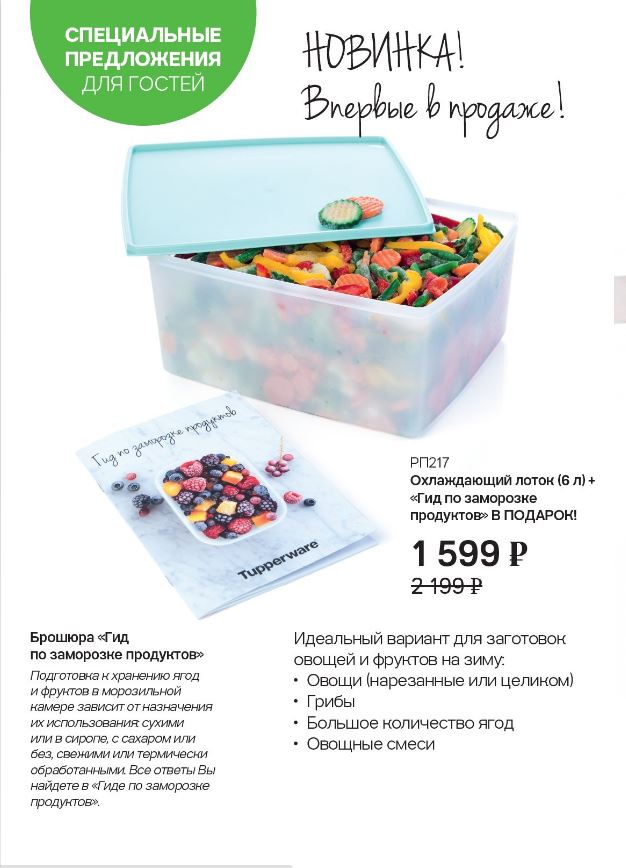 СПЕЦИАЛЬНЫЕ ПРЕДЛОЖЕНИЯ ДЛЯ ГОСТЕЙ

НОВИНКА!
Впервые в продаже!

Гид по заморозке продуктов

Tupperware

РП217
Охлаждающий лоток (6 л) + «Гид по заморозке продуктов» В ПОДАРОК!

1 599 ₽
2 199 ₽

Брошюра «Гид по заморозке продуктов»
Подготовка к хранению ягод и фруктов в морозильной камере зависит от назначения их использования: сухими или в сиропе, с сахаром или без, свежими или термически обработанными. Все ответы Вы найдете в «Гиде по заморозке продуктов».

Идеальный вариант для заготовок овощей и фруктов на зиму:
• Овощи (нарезанные или целиком)
• Грибы
• Большое количество ягод
• Овощные смеси